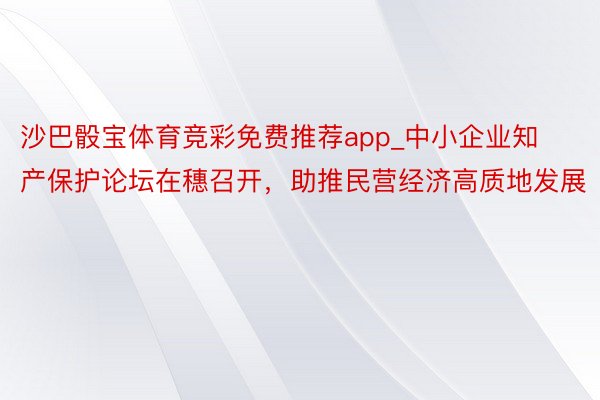 沙巴骰宝体育竞彩免费推荐app_中小企业知产保护论坛在穗召开，助推民营经济高质地发展